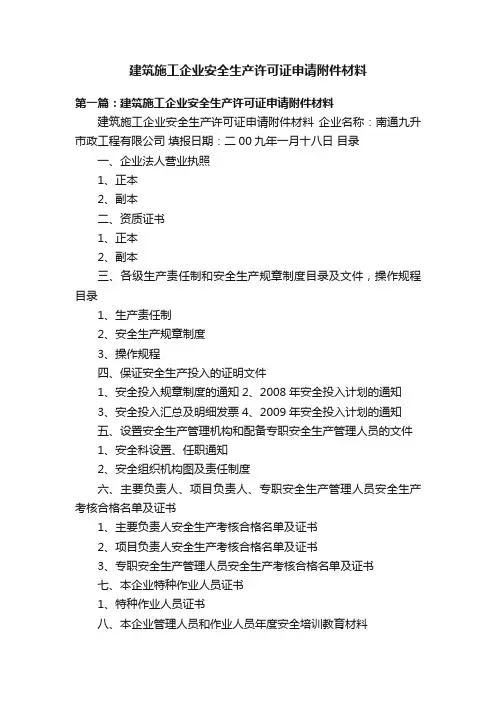 建筑施工企业安全生产许可证申请附件材料

第一篇：建筑施工企业安全生产许可证申请附件材料

建筑施工企业安全生产许可证申请附件材料 企业名称：南通九升市政工程有限公司 填报日期：二 00 九年一月十八日 目录

一、企业法人营业执照

1、正本

2、副本

二、资质证书

1、正本

2、副本

三、各级生产责任制和安全生产规章制度目录及文件，操作规程目录

1、生产责任制

2、安全生产规章制度

3、操作规程

四、保证安全生产投入的证明文件

1、安全投入规章制度的通知 2、2008 年安全投入计划的通知

3、安全投入汇总及明细发票 4、2009 年安全投入计划的通知

五、设置安全生产管理机构和配备专职安全生产管理人员的文件

1、安全科设置、任职通知

2、安全组织机构图及责任制度

六、主要负责人、项目负责人、专职安全生产管理人员安全生产考核合格名单及证书

1、主要负责人安全生产考核合格名单及证书

2、项目负责人安全生产考核合格名单及证书

3、专职安全生产管理人员安全生产考核合格名单及证书

七、本企业特种作业人员证书

1、特种作业人员证书

八、本企业管理人员和作业人员年度安全培训教育材料